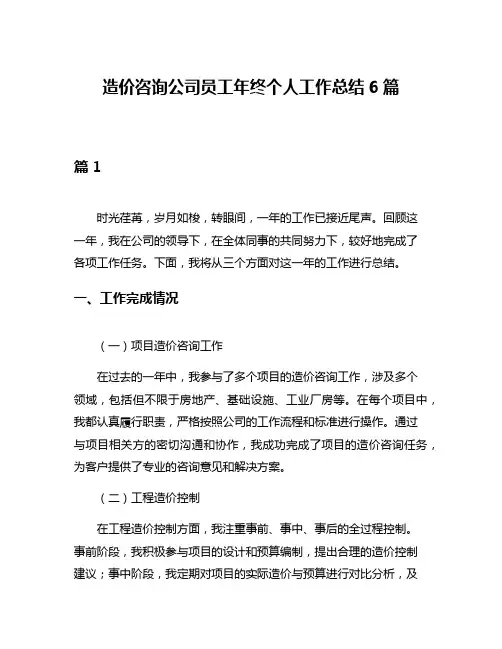 造价咨询公司员工年终个人工作总结 6 篇

篇 1

时光荏苒，岁月如梭，转眼间，一年的工作已接近尾声。回顾这一年，我在公司的领导下，在全体同事的共同努力下，较好地完成了各项工作任务。下面，我将从三个方面对这一年的工作进行总结。

一、工作完成情况

（一）项目造价咨询工作

在过去的一年中，我参与了多个项目的造价咨询工作，涉及多个领域，包括但不限于房地产、基础设施、工业厂房等。在每个项目中，我都认真履行职责，严格按照公司的工作流程和标准进行操作。通过与项目相关方的密切沟通和协作，我成功完成了项目的造价咨询任务，为客户提供了专业的咨询意见和解决方案。

（二）工程造价控制

在工程造价控制方面，我注重事前、事中、事后的全过程控制。事前阶段，我积极参与项目的设计和预算编制，提出合理的造价控制建议；事中阶段，我定期对项目的实际造价与预算进行对比分析，及